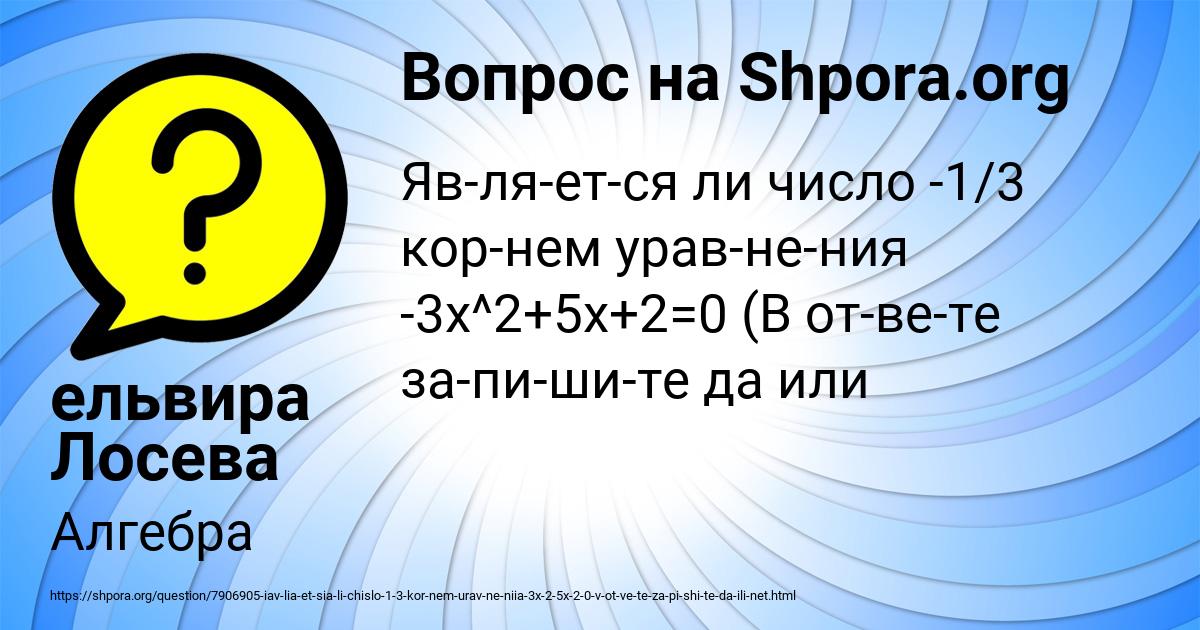 Вопрос на Shpora.org

Яв-ля-ет-ся ли число -1/3 кор-нем урав-не-ния -3x^2+5x+2=0 (В от-ве-те за-пи-ши-те да или

ельвира Лосева

Алгебра

https://shpora.org/question/7906905-iav-lia-et-sia-li-chislo-1-3-kor-nem-urav-ne-niia-3x-2-5x-2-0-v-ot-ve-te-za-pi-shi-te-da-ili-net.html